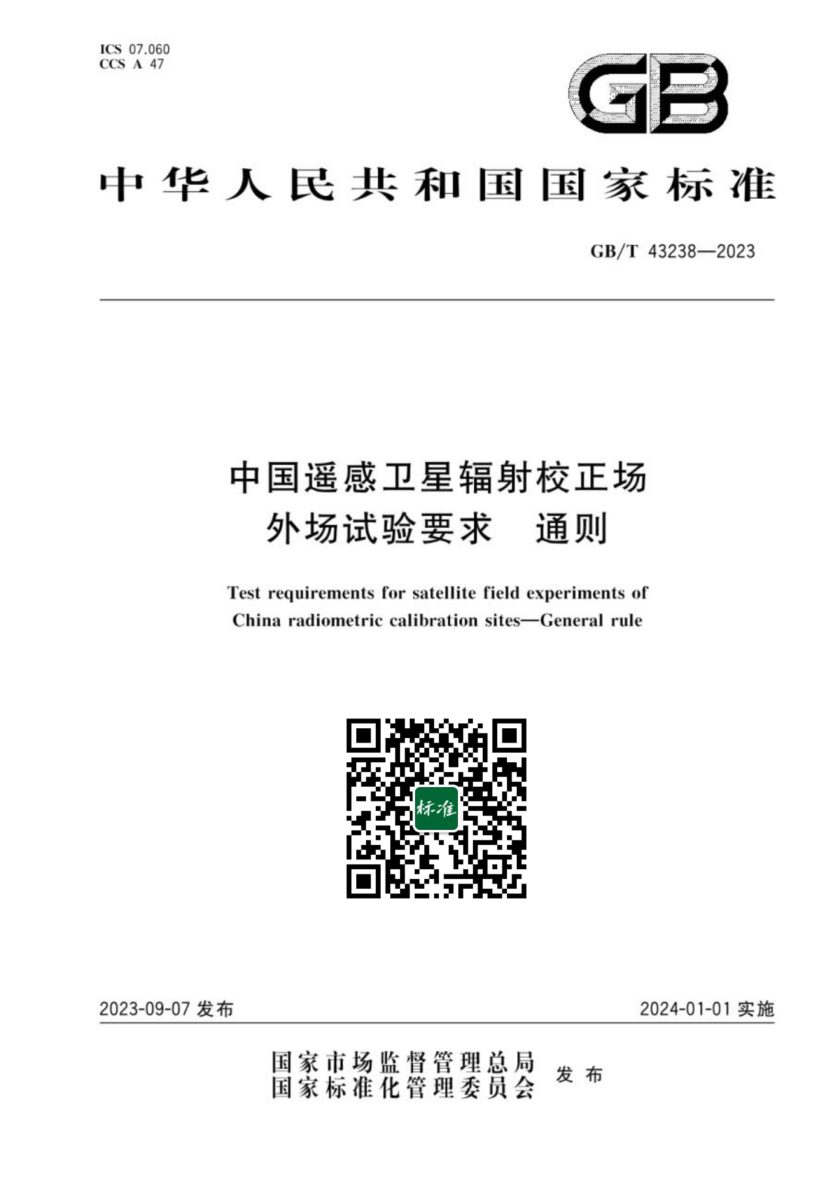 ICS 07.060
CCS A 47

GB

中华人民共和国国家标准

GB/T 43238—2023

中国遥感卫星辐射校正场
外场试验要求　通则

Test requirements for satellite field experiments of China radiometric calibration sites—General rule

标准

2023-09-07 发布

2024-01-01 实施

国家市场监督管理总局
国家标准化管理委员会
发布